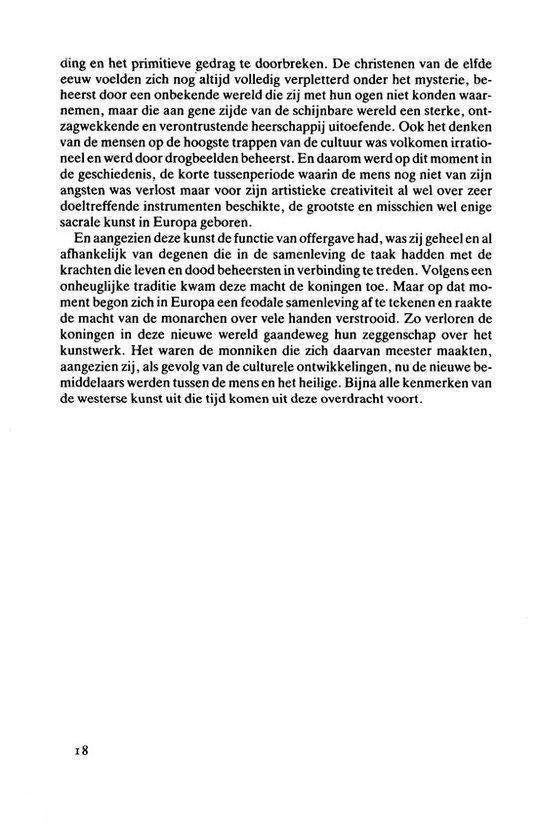 ding en het primitieve gedrag te doorbreken. De christenen van de elfde eeuw voelden zich nog altijd volledig verpletterd onder het mysterie, beheerst door een onbekende wereld die zij met hun ogen niet konden waarnemen, maar die aan gene zijde van de schijnbare wereld een sterke, ontzagwekkende en verontrustende heerschappij uitoefende. Ook het denken van de mensen op de hoogste trappen van de cultuur was volkomen irrationeel en werd door drogbeelden beheerst. En daarom werd op dit moment in de geschiedenis, de korte tussenperiode waarin de mens nog niet van zijn angsten was verlost maar voor zijn artistieke creativiteit al wel over zeer doeltreffende instrumenten beschikte, de grootste en misschien wel enige sacrale kunst in Europa geboren.

En aangezien deze kunst de functie van offergave had, was zij geheel en al afhankelijk van degenen die in de samenleving de taak hadden met de krachten die leven en dood beheersten in verbinding te treden. Volgens een onheuglijke traditie kwam deze macht de koningen toe. Maar op dat moment begon zich in Europa een feodale samenleving af te tekenen en raakte de macht van de monarchen over vele handen verstrooid. Zo verloren de koningen in deze nieuwe wereld gaandeweg hun zeggenschap over het kunstwerk. Het waren de monniken die zich daarvan meester maakten, aangezien zij, als gevolg van de culturele ontwikkelingen, nu de nieuwe bemiddelaars werden tussen de mens en het heilige. Bijna alle kenmerken van de westerse kunst uit die tijd komen uit deze overdracht voort.

18